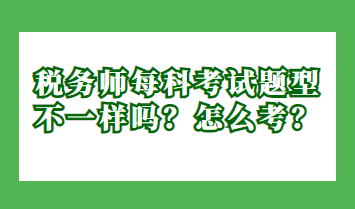 税务师每科考试题型不一样吗？怎么考？